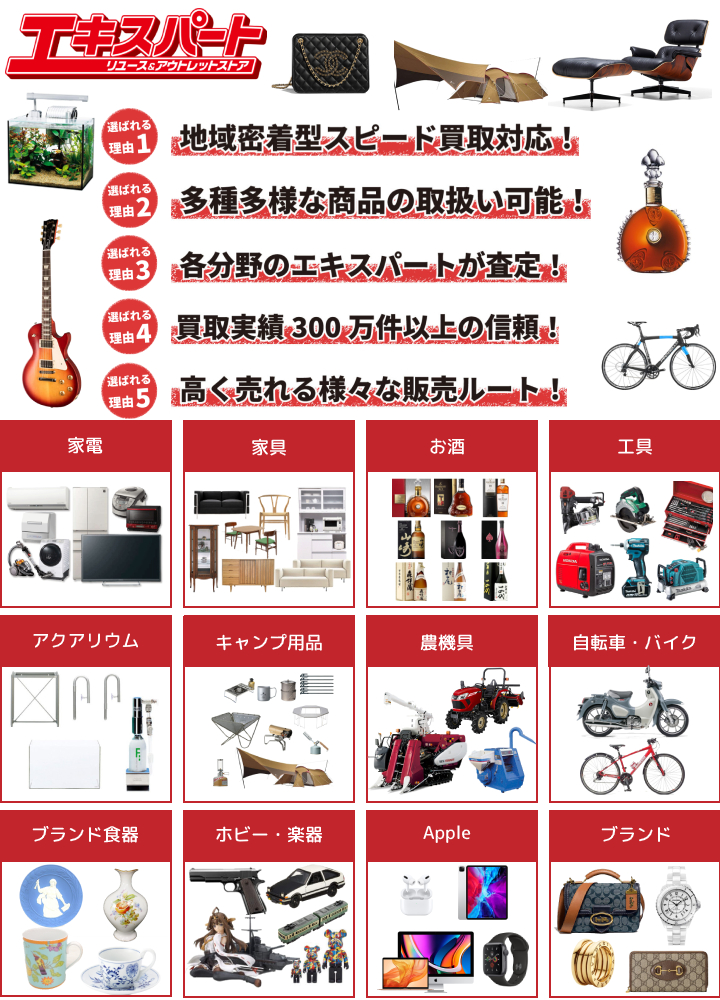 エキスパート
リユース&アウトレットストア

選ばれる理由1
地域密着型スピード買取対応!

選ばれる理由2
多種多様な商品の取扱い可能!

選ばれる理由3
各分野のエキスパートが査定!

選ばれる理由4
買取実績300万件以上の信頼!

選ばれる理由5
高く売れる様々な販売ルート!

家電

家具

お酒

工具

アクアリウム

キャンプ用品

農機具

自転車・バイク

ブランド食器

ホビー・楽器

Apple

ブランド